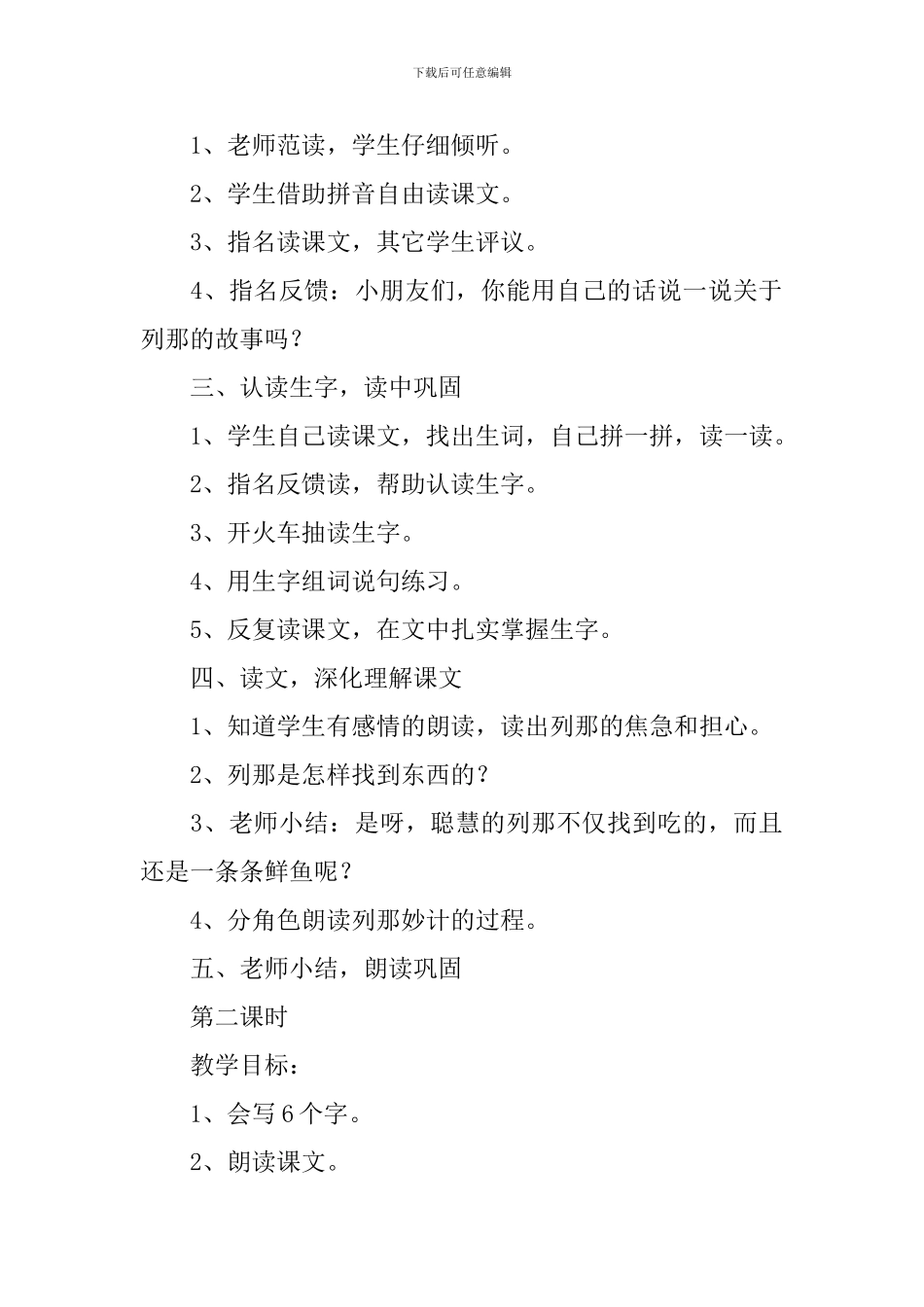 下载后可任意编辑

1、老师范读，学生仔细倾听。

2、学生借助拼音自由读课文。

3、指名读课文，其它学生评议。

4、指名反馈：小朋友们，你能用自己的话说一说关于列那的故事吗？

三、认读生字，读中巩固

1、学生自己读课文，找出生词，自己拼一拼，读一读。

2、指名反馈读，帮助认读生字。

3、开火车抽读生字。

4、用生字组词说句练习。

5、反复读课文，在文中扎实掌握生字。

四、读文，深化理解课文

1、知道学生有感情的朗读，读出列那的焦急和担心。

2、列那是怎样找到东西的？

3、老师小结：是呀，聪慧的列那不仅找到吃的，而且还是一条条鲜鱼呢？

4、分角色朗读列那妙计的过程。

五、老师小结，朗读巩固

第二课时

教学目标：

1、会写 6 个字。

2、朗读课文。